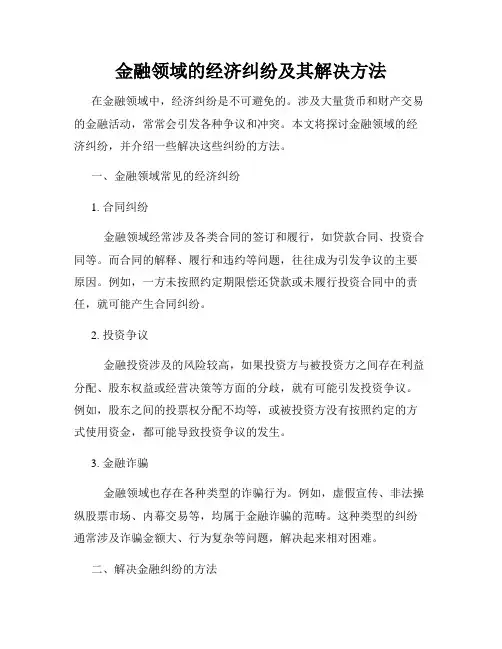 金融领域的经济纠纷及其解决方法

在金融领域中，经济纠纷是不可避免的。涉及大量货币和财产交易的金融活动，常常会引发各种争议和冲突。本文将探讨金融领域的经济纠纷，并介绍一些解决这些纠纷的方法。

一、金融领域常见的经济纠纷

1. 合同纠纷

金融领域经常涉及各类合同的签订和履行，如贷款合同、投资合同等。而合同的解释、履行和违约等问题，往往成为引发争议的主要原因。例如，一方未按照约定期限偿还贷款或未履行投资合同中的责任，就可能产生合同纠纷。

2. 投资争议

金融投资涉及的风险较高，如果投资方与被投资方之间存在利益分配、股东权益或经营决策等方面的分歧，就有可能引发投资争议。例如，股东之间的投票权分配不均等，或被投资方没有按照约定的方式使用资金，都可能导致投资争议的发生。

3. 金融诈骗

金融领域也存在各种类型的诈骗行为。例如，虚假宣传、非法操纵股票市场、内幕交易等，均属于金融诈骗的范畴。这种类型的纠纷通常涉及诈骗金额大、行为复杂等问题，解决起来相对困难。

二、解决金融纠纷的方法